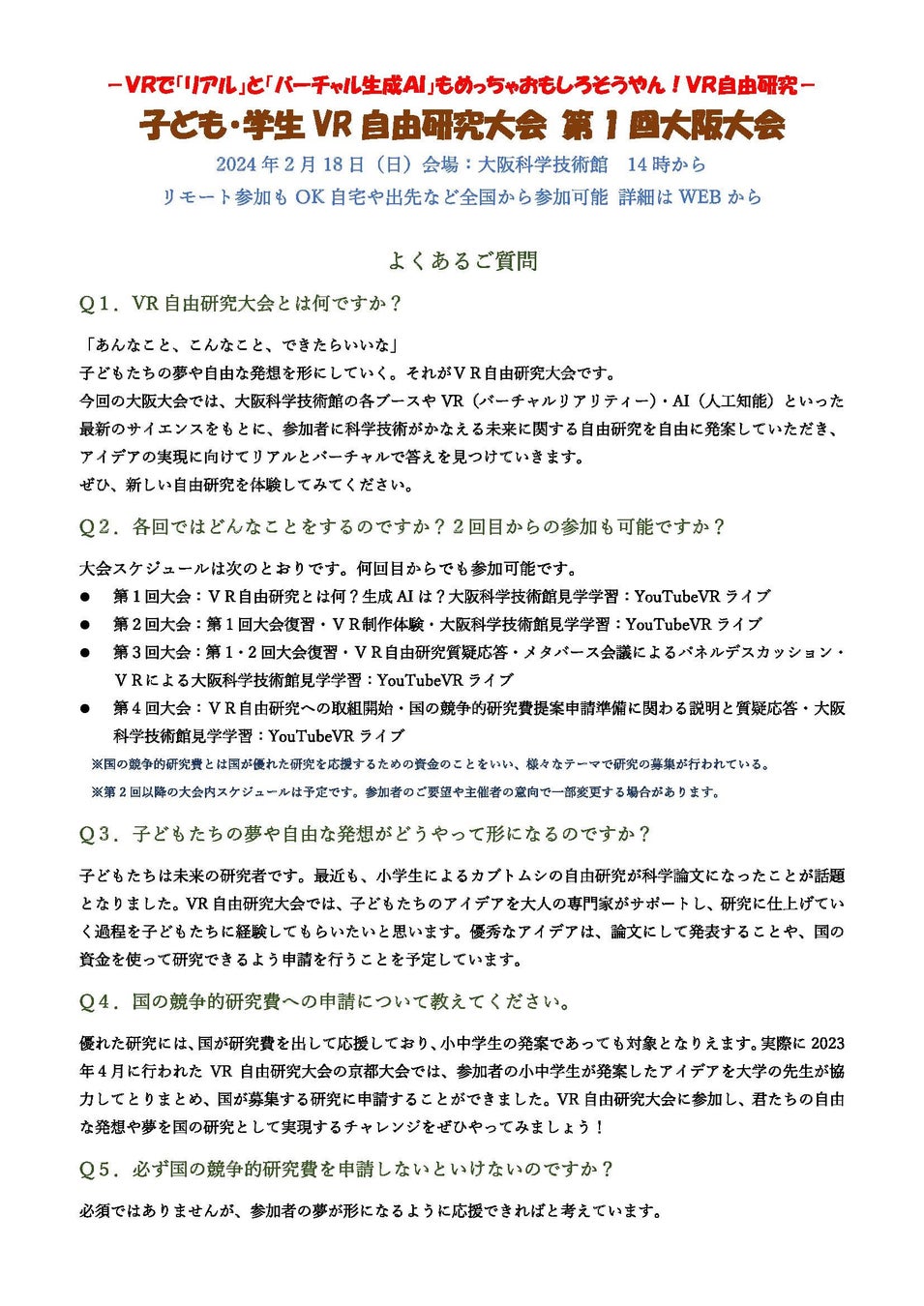 －VRで「リアル」と「バーチャル生成AI」もめっちゃおもしろそうやん！VR自由研究－
子ども・学生 VR 自由研究大会 第１回大阪大会
2024 年 2 月 18 日（日）会場：大阪科学技術館　14 時から
リモート参加も OK 自宅や出先など全国から参加可能 詳細は WEB から

よくあるご質問

Q１．VR 自由研究大会とは何ですか？

「あんなこと、こんなこと、できたらいいな」
子どもたちの夢や自由な発想を形にしていく。それがＶＲ自由研究大会です。
今回の大阪大会では、大阪科学技術館の各ブースや VR（バーチャルリアリティー）・AI（人工知能）といった最新のサイエンスをもとに、参加者に科学技術がかなえる未来に関する自由研究を自由に発案していただき、アイデアの実現に向けてリアルとバーチャルで答えを見つけていきます。
ぜひ、新しい自由研究を体験してみてください。

Q２．各回ではどんなことをするのですか？２回目からの参加も可能ですか？

大会スケジュールは次のとおりです。何回目からでも参加可能です。
● 第１回大会：ＶＲ自由研究とは何？生成 AI は？大阪科学技術館見学学習：YouTubeVR ライブ
● 第２回大会：第１回大会復習・ＶＲ制作体験・大阪科学技術館見学学習：YouTubeVR ライブ
● 第３回大会：第１・２回大会復習・ＶＲ自由研究質疑応答・メタバース会議によるパネルデスカッション・ＶＲによる大阪科学技術館見学学習：YouTubeVR ライブ
● 第４回大会：ＶＲ自由研究への取組開始・国の競争的研究費提案申請準備に関わる説明と質疑応答・大阪科学技術館見学学習：YouTubeVR ライブ
※国の競争的研究費とは国が優れた研究を応援するための資金のことをいい、様々なテーマで研究の募集が行われている。
※第２回以降の大会内スケジュールは予定です。参加者のご要望や主催者の意向で一部変更する場合があります。

Q３．子どもたちの夢や自由な発想がどうやって形になるのですか？

子どもたちは未来の研究者です。最近も、小学生によるカブトムシの自由研究が科学論文になったことが話題となりました。VR 自由研究大会では、子どもたちのアイデアを大人の専門家がサポートし、研究に仕上げていく過程を子どもたちに経験してもらいたいと思います。優秀なアイデアは、論文にして発表することや、国の資金を使って研究できるよう申請を行うことを予定しています。

Q４．国の競争的研究費への申請について教えてください。

優れた研究には、国が研究費を出して応援しており、小中学生の発案であっても対象となりえます。実際に 2023 年４月に行われた VR 自由研究大会の京都大会では、参加者の小中学生が発案したアイデアを大学の先生が協力してとりまとめ、国が募集する研究に申請することができました。VR 自由研究大会に参加し、君たちの自由な発想や夢を国の研究として実現するチャレンジをぜひやってみましょう！

Q５．必ず国の競争的研究費を申請しないといけないのですか？

必須ではありませんが、参加者の夢が形になるように応援できればと考えています。